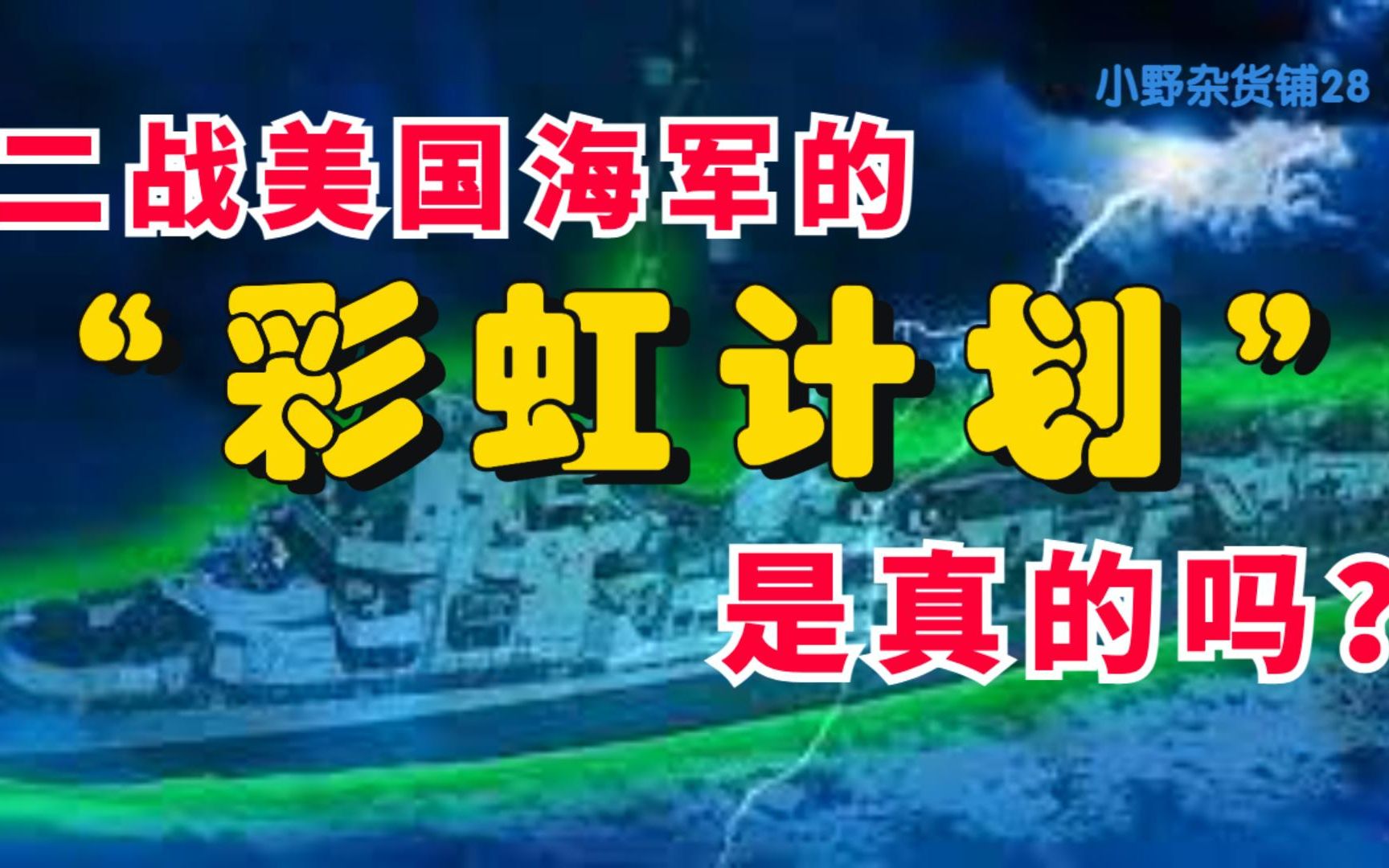 小野杂货铺28

二战美国海军的
“彩虹计划”
是真的吗？